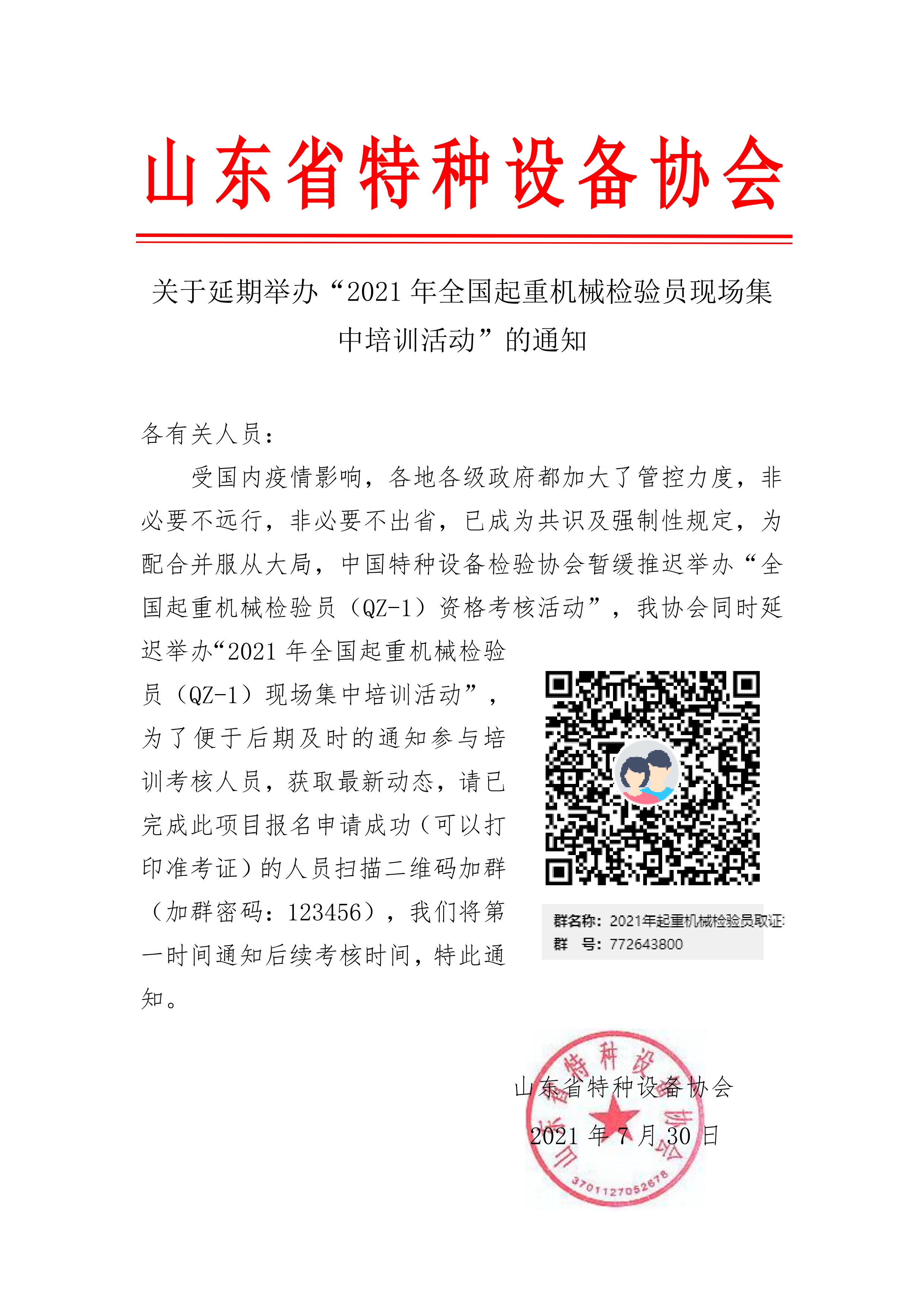 山东省特种设备协会

关于延期举办“2021 年全国起重机械检验员现场集中培训活动”的通知

各有关人员：

受国内疫情影响，各地各级政府都加大了管控力度，非必要不远行，非必要不出省，已成为共识及强制性规定，为配合并服从大局，中国特种设备检验协会暂缓推迟举办“全国起重机械检验员（QZ-1）资格考核活动”，我协会同时延迟举办“2021 年全国起重机械检验员（QZ-1）现场集中培训活动”，为了便于后期及时的通知参与培训考核人员，获取最新动态，请已完成此项目报名申请成功（可以打印准考证）的人员扫描二维码加群（加群密码：123456），我们将第一时间通知后续考核时间，特此通知。

群名称：2021年起重机械检验员取证
群 号：772643800

山东省特种设备协会
2021 年 7 月 30 日

山东省特种设备协会
3701127052678